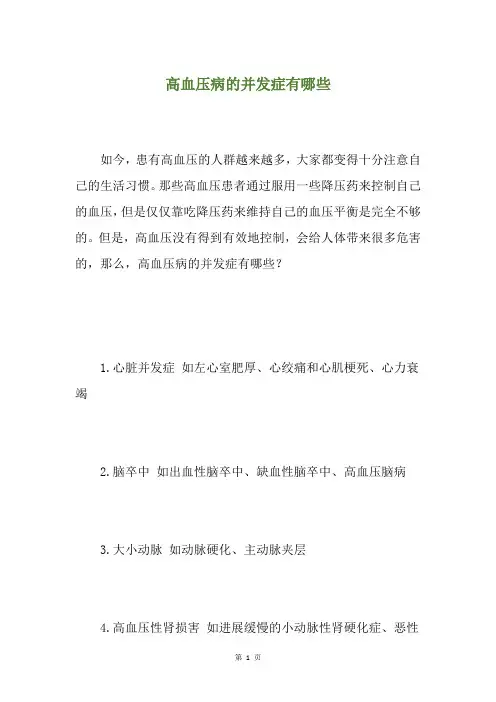 高血压病的并发症有哪些

如今，患有高血压的人群越来越多，大家都变得十分注意自己的生活习惯。那些高血压患者通过服用一些降压药来控制自己的血压，但是仅仅靠吃降压药来维持自己的血压平衡是完全不够的。但是，高血压没有得到有效地控制，会给人体带来很多危害的，那么，高血压病的并发症有哪些？

1.心脏并发症 如左心室肥厚、心绞痛和心肌梗死、心力衰竭

2.脑卒中 如出血性脑卒中、缺血性脑卒中、高血压脑病

3.大小动脉 如动脉硬化、主动脉夹层

4.高血压性肾损害 如进展缓慢的小动脉性肾硬化症、恶性

第 1 页